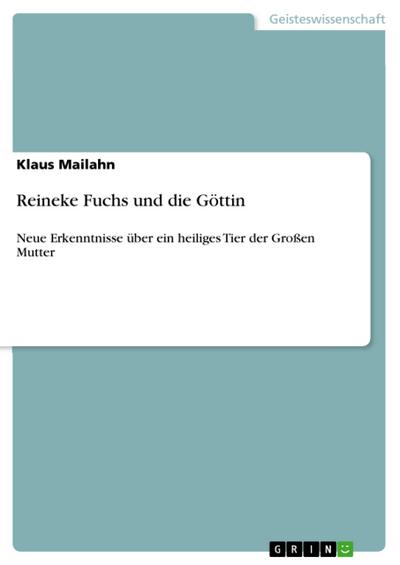 Geisteswissenschaft

Klaus Mailahn

Reineke Fuchs und die Göttin

Neue Erkenntnisse über ein heiliges Tier der Großen Mutter

GRIN